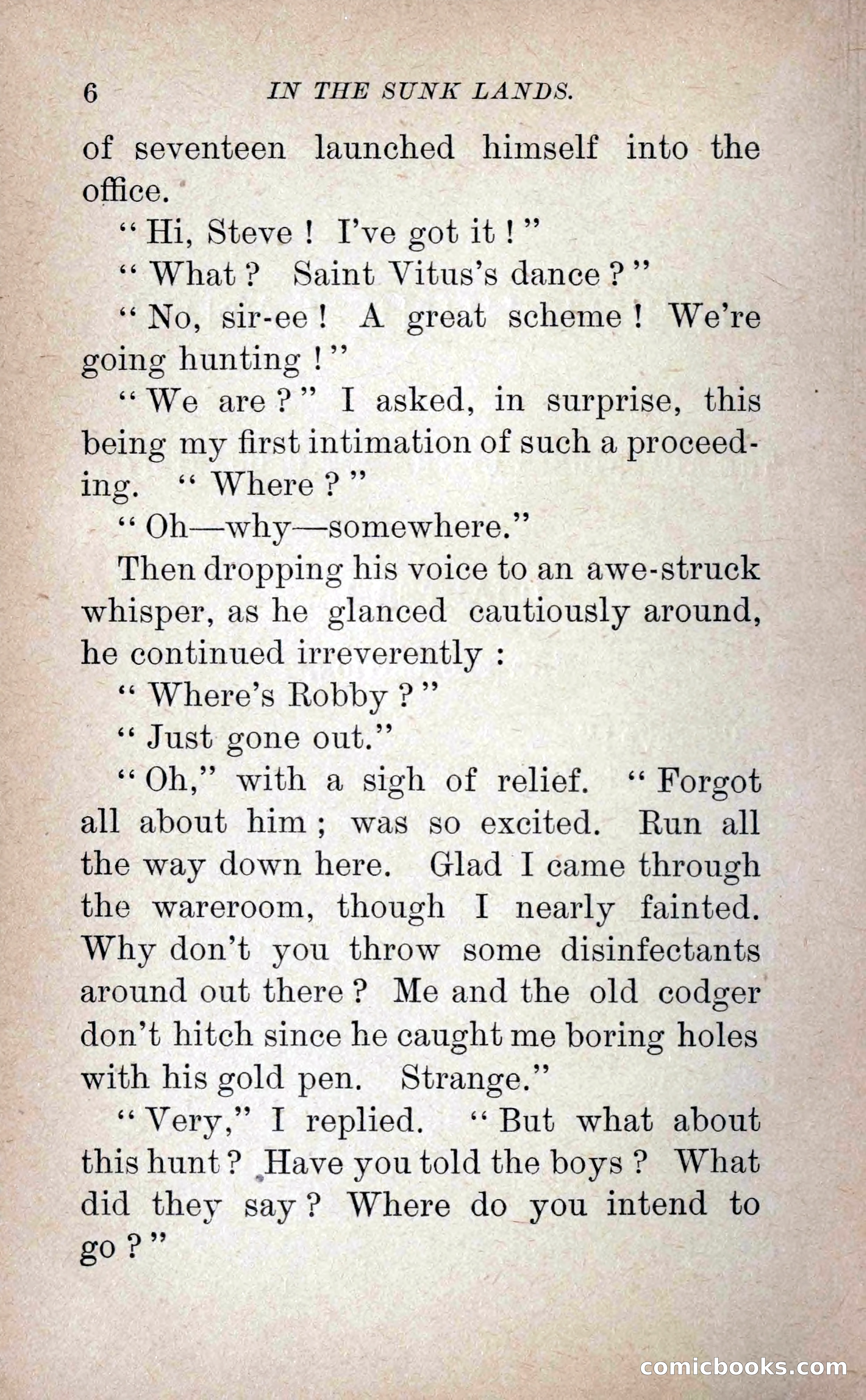 6 IN THE SUNK LANDS.

of seventeen launched himself into the office.

"Hi, Steve! I've got it!"

"What? Saint Vitus's dance?"

"No, sir-ee! A great scheme! We're going hunting!"

"We are?" I asked, in surprise, this being my first intimation of such a proceeding. "Where?"

"Oh—why—somewhere."

Then dropping his voice to an awe-struck whisper, as he glanced cautiously around, he continued irreverently:

"Where's Robby?"

"Just gone out."

"Oh," with a sigh of relief. "Forgot all about him; was so excited. Run all the way down here. Glad I came through the wareroom, though I nearly fainted. Why don't you throw some disinfectants around out there? Me and the old codger don't hitch since he caught me boring holes with his gold pen. Strange."

"Very," I replied. "But what about this hunt? Have you told the boys? What did they say? Where do you intend to go?"

comicbooks.com